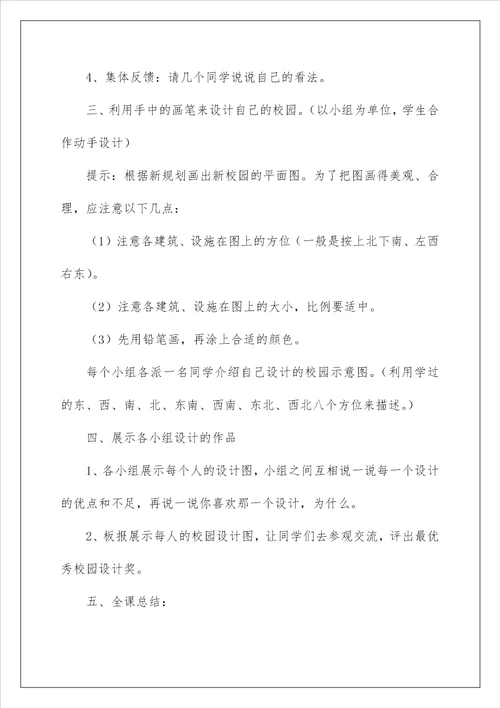 4、集体反馈：请几个同学说说自己的看法。

三、利用手中的画笔来设计自己的校园。（以小组为单位，学生合作动手设计）

提示：根据新规划画出新校园的平面图。为了把图画得美观、合理，应注意以下几点：

（1）注意各建筑、设施在图上的方位（一般是按上北下南、左西右东）。

（2）注意各建筑、设施在图上的大小，比例要适中。

（3）先用铅笔画，再涂上合适的颜色。

每个小组各派一名同学介绍自己设计的校园示意图。（利用学过的东、西、南、北、东南、西南、东北、西北八个方位来描述。）

四、展示各小组设计的作品

1、各小组展示每个人的设计图，小组之间互相说一说每一个设计的优点和不足，再说一说你喜欢那一个设计，为什么。

2、板报展示每人的校园设计图，让同学们去参观交流，评出最优秀校园设计奖。

五、全课总结：